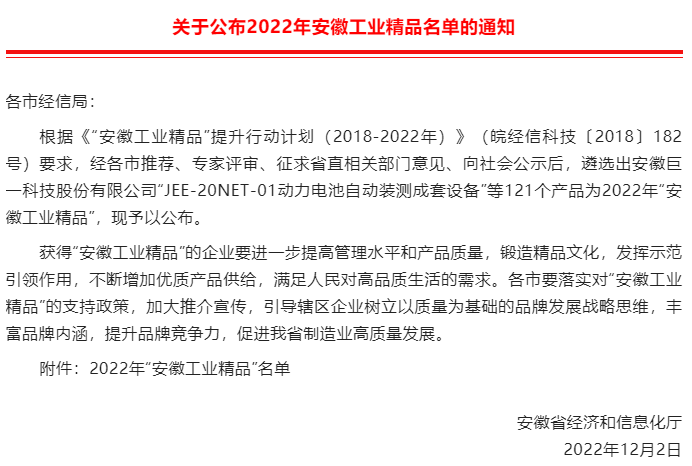 关于公布2022年安徽工业精品名单的通知

各市经信局：

根据《“安徽工业精品”提升行动计划（2018-2022年）》（皖经信科技〔2018〕182号）要求，经各市推荐、专家评审、征求省直相关部门意见、向社会公示后，遴选出安徽巨一科技股份有限公司“JEE-20NET-01动力电池自动装测成套设备”等121个产品为2022年“安徽工业精品”，现予以公布。

获得“安徽工业精品”的企业要进一步提高管理水平和产品质量，锻造精品文化，发挥示范引领作用，不断增加优质产品供给，满足人民对高品质生活的需求。各市要落实对“安徽工业精品”的支持政策，加大推介宣传，引导辖区企业树立以质量为基础的品牌发展战略思维，丰富品牌内涵，提升品牌竞争力，促进我省制造业高质量发展。

附件：2022年“安徽工业精品”名单

安徽省经济和信息化厅

2022年12月2日